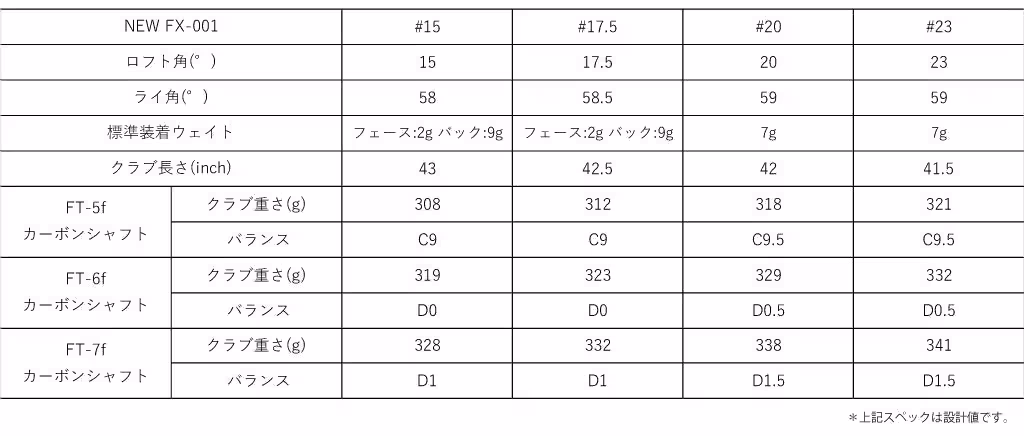 | NEW FX-001 | | #15 | #17.5 | #20 | #23 |
|---|---|---|---|---|---|
| ロフト角(°) | | 15 | 17.5 | 20 | 23 |
| ライ角(°) | | 58 | 58.5 | 59 | 59 |
| 標準装着ウェイト | | フェース:2g バック:9g | フェース:2g バック:9g | 7g | 7g |
| クラブ長さ(inch) | | 43 | 42.5 | 42 | 41.5 |
| FT-5f カーボンシャフト | クラブ重さ(g) | 308 | 312 | 318 | 321 |
| | バランス | C9 | C9 | C9.5 | C9.5 |
| FT-6f カーボンシャフト | クラブ重さ(g) | 319 | 323 | 329 | 332 |
| | バランス | D0 | D0 | D0.5 | D0.5 |
| FT-7f カーボンシャフト | クラブ重さ(g) | 328 | 332 | 338 | 341 |
| | バランス | D1 | D1 | D1.5 | D1.5 |

＊上記スペックは設計値です。